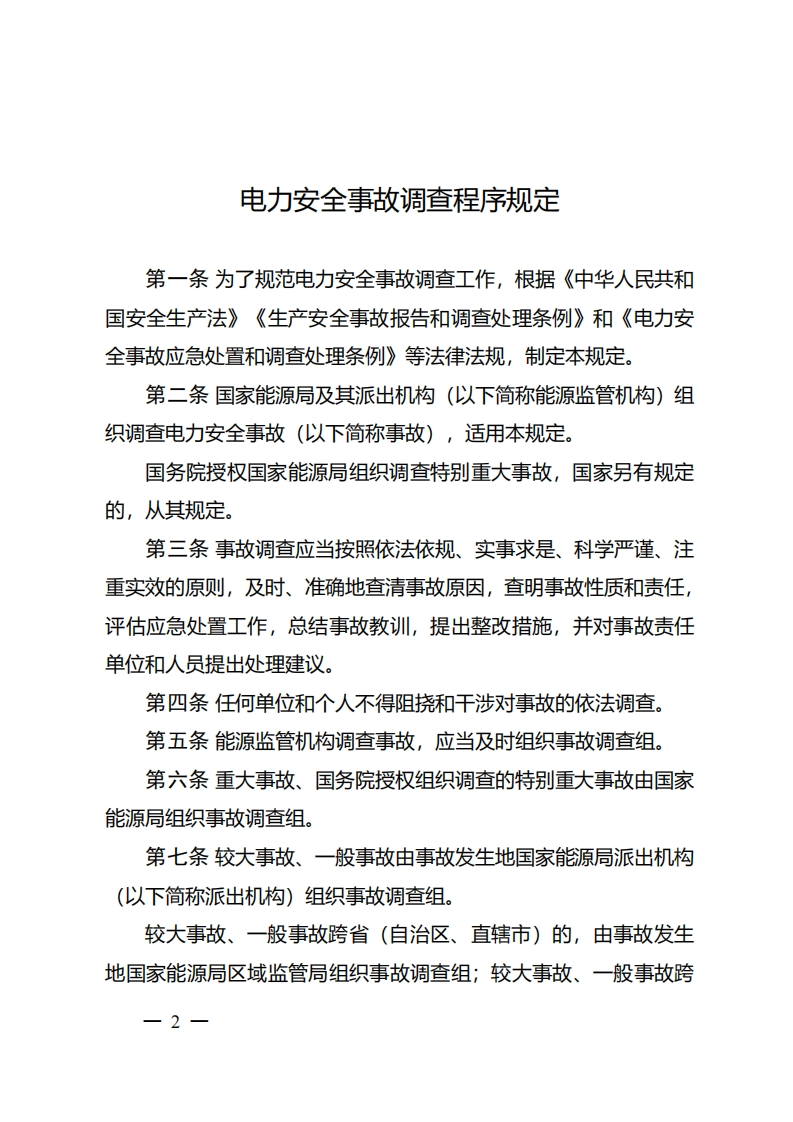 电力安全事故调查程序规定

第一条 为了规范电力安全事故调查工作，根据《中华人民共和国安全生产法》《生产安全事故报告和调查处理条例》和《电力安全事故应急处置和调查处理条例》等法律法规，制定本规定。

第二条 国家能源局及其派出机构（以下简称能源监管机构）组织调查电力安全事故（以下简称事故），适用本规定。

国务院授权国家能源局组织调查特别重大事故，国家另有规定的，从其规定。

第三条 事故调查应当按照依法依规、实事求是、科学严谨、注重实效的原则，及时、准确地查清事故原因，查明事故性质和责任，评估应急处置工作，总结事故教训，提出整改措施，并对事故责任单位和人员提出处理建议。

第四条 任何单位和个人不得阻挠和干涉对事故的依法调查。

第五条 能源监管机构调查事故，应当及时组织事故调查组。

第六条 重大事故、国务院授权组织调查的特别重大事故由国家能源局组织事故调查组。

第七条 较大事故、一般事故由事故发生地国家能源局派出机构（以下简称派出机构）组织事故调查组。

较大事故、一般事故跨省（自治区、直辖市）的，由事故发生地国家能源局区域监管局组织事故调查组；较大事故、一般事故跨

— 2 —